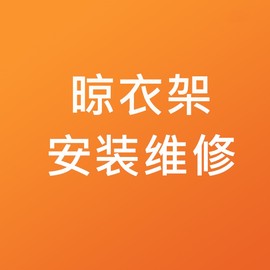 晾衣架
安装维修